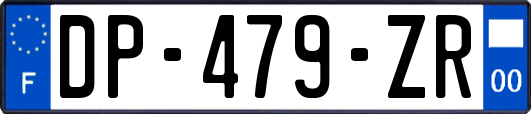 F
DP-479-ZR
00